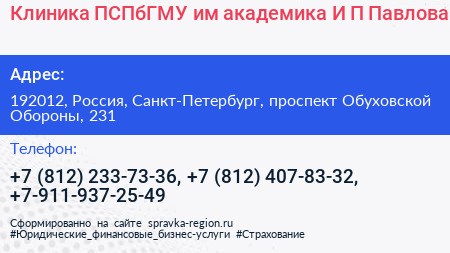 Клиника ПСПбГМУ им академика И П Павлова

Адрес:

192012, Россия, Санкт-Петербург, проспект Обуховской Обороны, 231

Телефон:

+7 (812) 233-73-36, +7 (812) 407-83-32, +7-911-937-25-49

Сформированно на сайте spravka-region.ru
#Юридические_финансовые_бизнес-услуги #Страхование